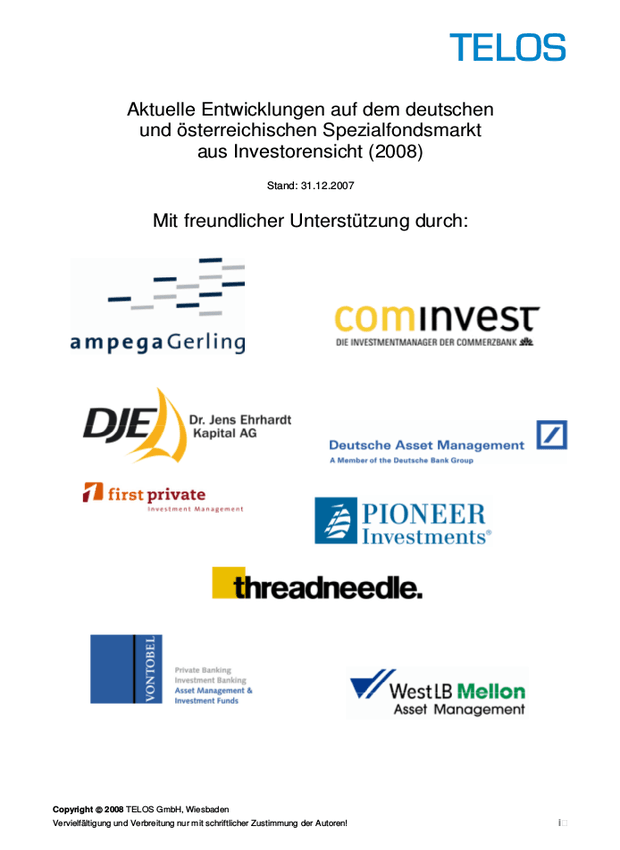 TELOS

Aktuelle Entwicklungen auf dem deutschen und österreichischen Spezialfondsmarkt aus Investorensicht (2008)

Stand: 31.12.2007

Mit freundlicher Unterstützung durch:

ampegaGerling

cominvest
DIE INVESTMENTMANAGER DER COMMERZBANK

DJE Dr. Jens Ehrhardt Kapital AG

Deutsche Asset Management
A Member of the Deutsche Bank Group

first private
Investment Management

PIONEER Investments®

threadneedle.

VONTOBEL
Private Banking
Investment Banking
Asset Management & Investment Funds

WestLB Mellon
Asset Management

Copyright © 2008 TELOS GmbH, Wiesbaden
Vervielfältigung und Verbreitung nur mit schriftlicher Zustimmung der Autoren!

i